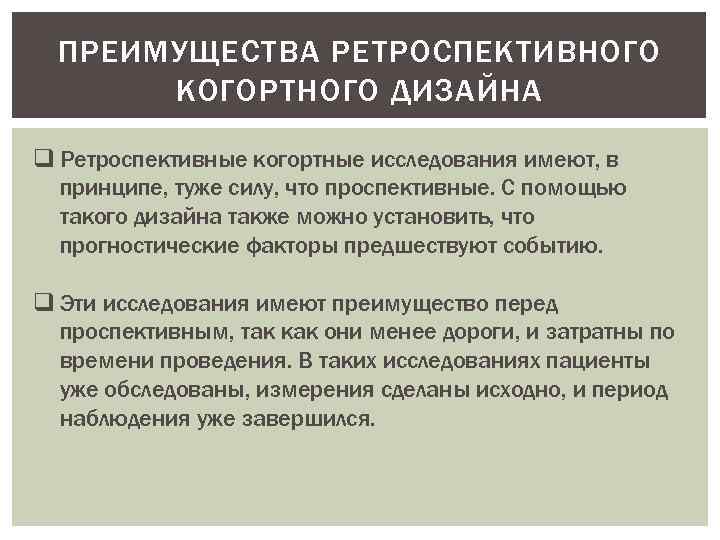 ПРЕИМУЩЕСТВА РЕТРОСПЕКТИВНОГО КОГОРТНОГО ДИЗАЙНА

☐ Ретроспективные когортные исследования имеют, в принципе, туже силу, что проспективные. С помощью такого дизайна также можно установить, что прогностические факторы предшествуют событию.

☐ Эти исследования имеют преимущество перед проспективным, так как они менее дороги, и затратны по времени проведения. В таких исследованиях пациенты уже обследованы, измерения сделаны исходно, и период наблюдения уже завершился.